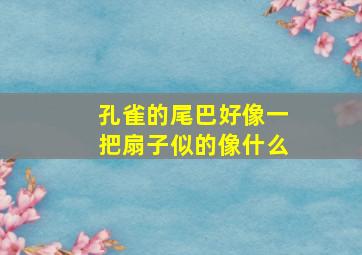 孔雀的尾巴好像一把扇子似的像什么